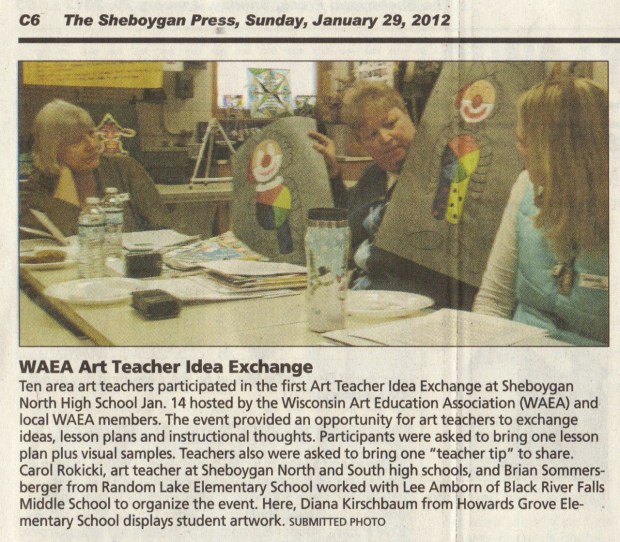 C6 The Sheboygan Press, Sunday, January 29, 2012

WAEA Art Teacher Idea Exchange

Ten area art teachers participated in the first Art Teacher Idea Exchange at Sheboygan North High School Jan. 14 hosted by the Wisconsin Art Education Association (WAEA) and local WAEA members. The event provided an opportunity for art teachers to exchange ideas, lesson plans and instructional thoughts. Participants were asked to bring one lesson plan plus visual samples. Teachers also were asked to bring one "teacher tip" to share. Carol Rokicki, art teacher at Sheboygan North and South high schools, and Brian Sommersberger from Random Lake Elementary School worked with Lee Amborn of Black River Falls Middle School to organize the event. Here, Diana Kirschbaum from Howards Grove Elementary School displays student artwork. SUBMITTED PHOTO